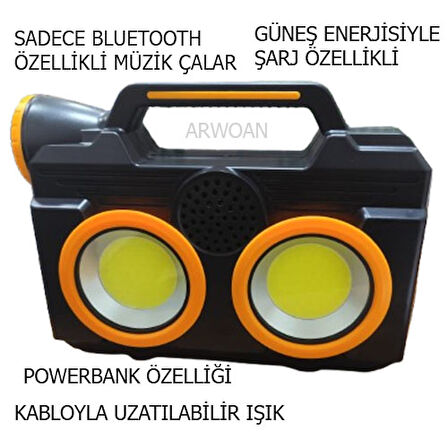 SADECE BLUETOOTH ÖZELLİKLİ MÜZİK ÇALAR

GÜNEŞ ENERJİSİYLE ŞARJ ÖZELLİKLİ

ARWOAN

POWERBANK ÖZELLİĞİ

KABLOYLA UZATILABİLİR IŞIK